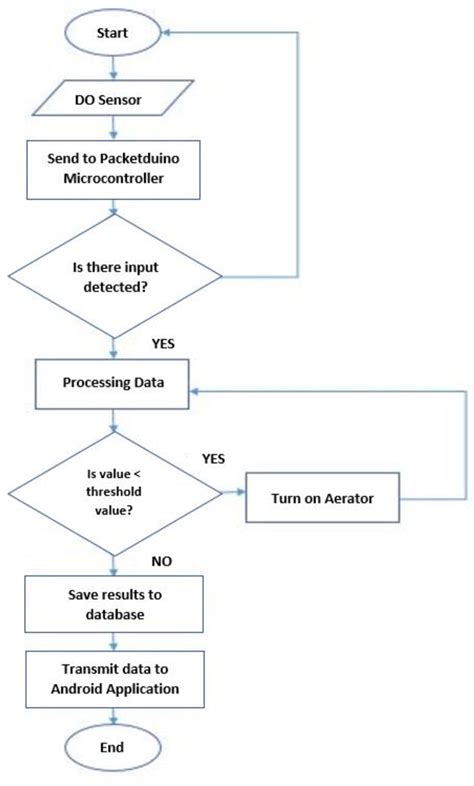 Start

DO Sensor

Send to Packetduino Microcontroller

Is there input detected?

YES

Processing Data

Is value < threshold value?

YES

Turn on Aerator

NO

Save results to database

Transmit data to Android Application

End